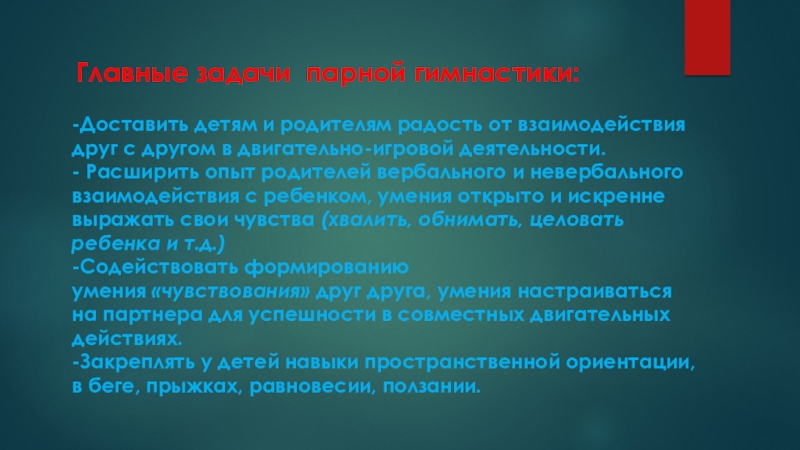 Главные задачи парной гимнастики:

-Доставить детям и родителям радость от взаимодействия друг с другом в двигательно-игровой деятельности.
- Расширить опыт родителей вербального и невербального взаимодействия с ребенком, умения открыто и искренне выражать свои чувства (хвалить, обнимать, целовать ребенка и т.д.)
-Содействовать формированию умения «чувствования» друг друга, умения настраиваться на партнера для успешности в совместных двигательных действиях.
-Закреплять у детей навыки пространственной ориентации, в беге, прыжках, равновесии, ползании.